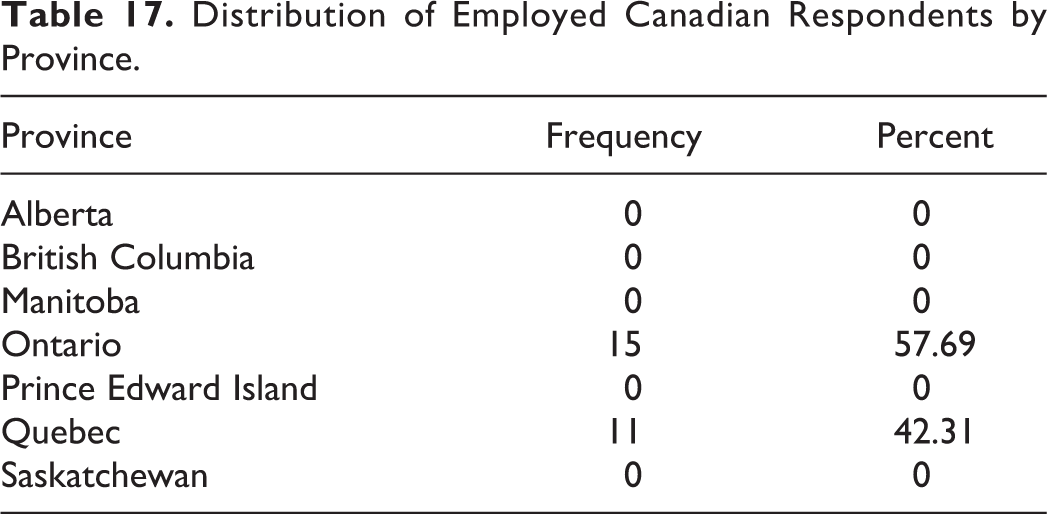 Table 17. Distribution of Employed Canadian Respondents by Province.

| Province | Frequency | Percent |
|---|---|---|
| Alberta | 0 | 0 |
| British Columbia | 0 | 0 |
| Manitoba | 0 | 0 |
| Ontario | 15 | 57.69 |
| Prince Edward Island | 0 | 0 |
| Quebec | 11 | 42.31 |
| Saskatchewan | 0 | 0 |